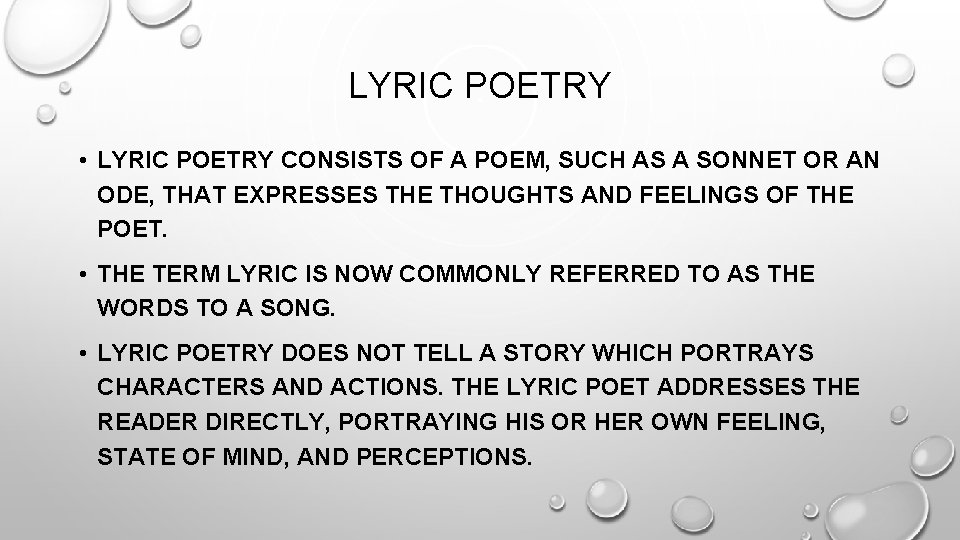 LYRIC POETRY

• LYRIC POETRY CONSISTS OF A POEM, SUCH AS A SONNET OR AN ODE, THAT EXPRESSES THE THOUGHTS AND FEELINGS OF THE POET.

• THE TERM LYRIC IS NOW COMMONLY REFERRED TO AS THE WORDS TO A SONG.

• LYRIC POETRY DOES NOT TELL A STORY WHICH PORTRAYS CHARACTERS AND ACTIONS. THE LYRIC POET ADDRESSES THE READER DIRECTLY, PORTRAYING HIS OR HER OWN FEELING, STATE OF MIND, AND PERCEPTIONS.